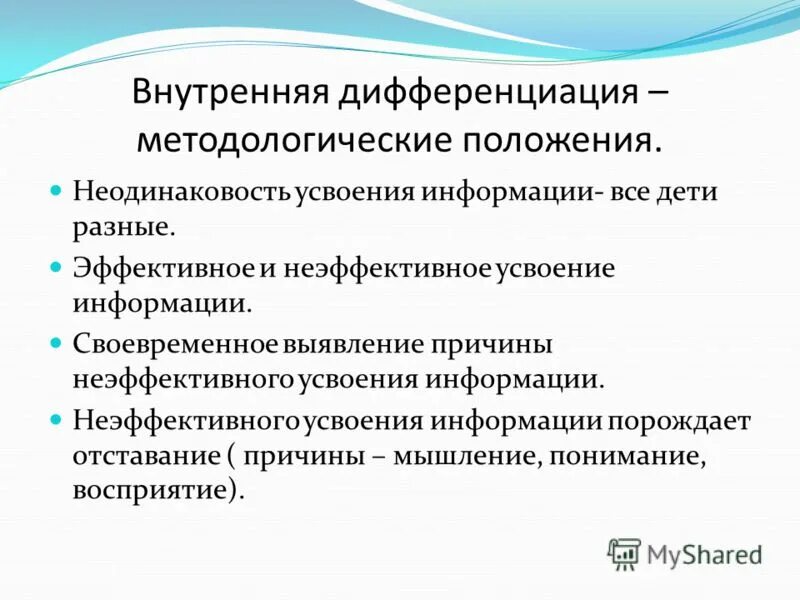 Внутренняя дифференциация – методологические положения.

Неодинаковость усвоения информации- все дети разные.

Эффективное и неэффективное усвоение информации.

Своевременное выявление причины неэффективного усвоения информации.

Неэффективного усвоения информации порождает отставание ( причины – мышление, понимание, восприятие).

MyShared